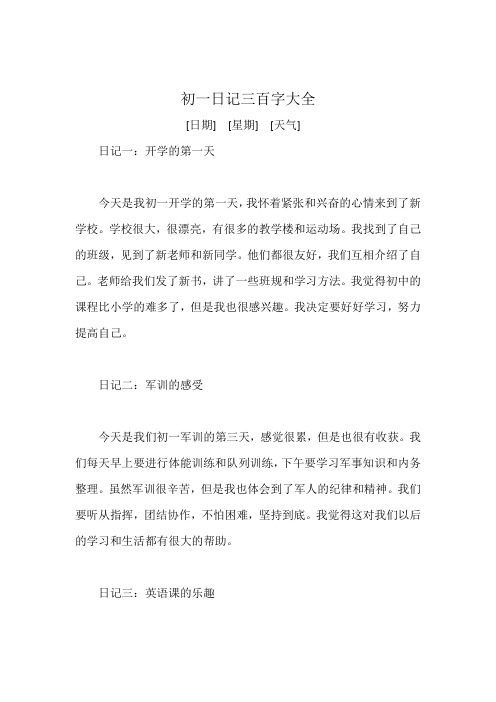 初一日记三百字大全

[日期] [星期] [天气]

日记一：开学的第一天

今天是我初一开学的第一天，我怀着紧张和兴奋的心情来到了新学校。学校很大，很漂亮，有很多的教学楼和运动场。我找到了自己的班级，见到了新老师和新同学。他们都很友好，我们互相介绍了自己。老师给我们发了新书，讲了一些班规和学习方法。我觉得初中的课程比小学的难多了，但是我也很感兴趣。我决定要好好学习，努力提高自己。

日记二：军训的感受

今天是我们初一军训的第三天，感觉很累，但是也很有收获。我们每天早上要进行体能训练和队列训练，下午要学习军事知识和内务整理。虽然军训很辛苦，但是我也体会到了军人的纪律和精神。我们要听从指挥，团结协作，不怕困难，坚持到底。我觉得这对我们以后的学习和生活都有很大的帮助。

日记三：英语课的乐趣